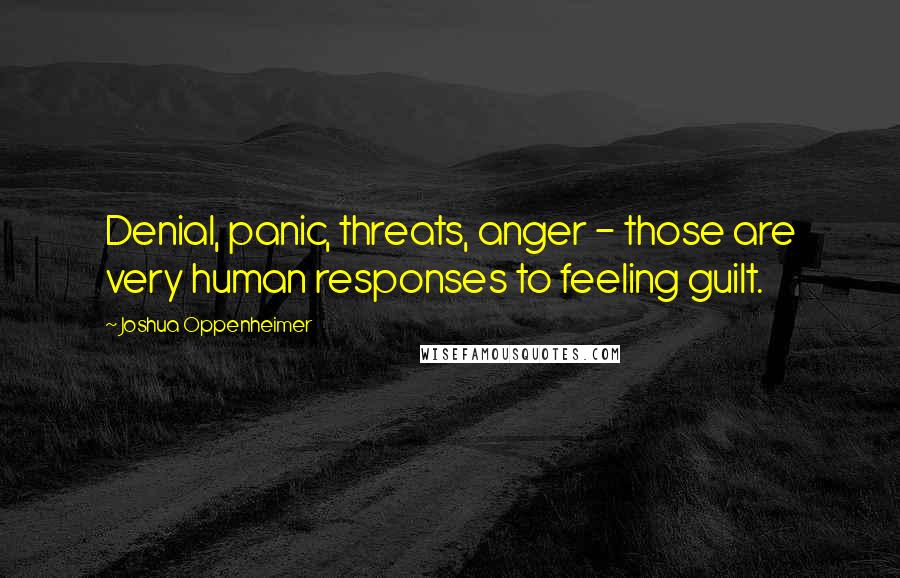 Denial, panic, threats, anger - those are very human responses to feeling guilt.

~Joshua Oppenheimer

WISEFAMOUSQUOTES.COM